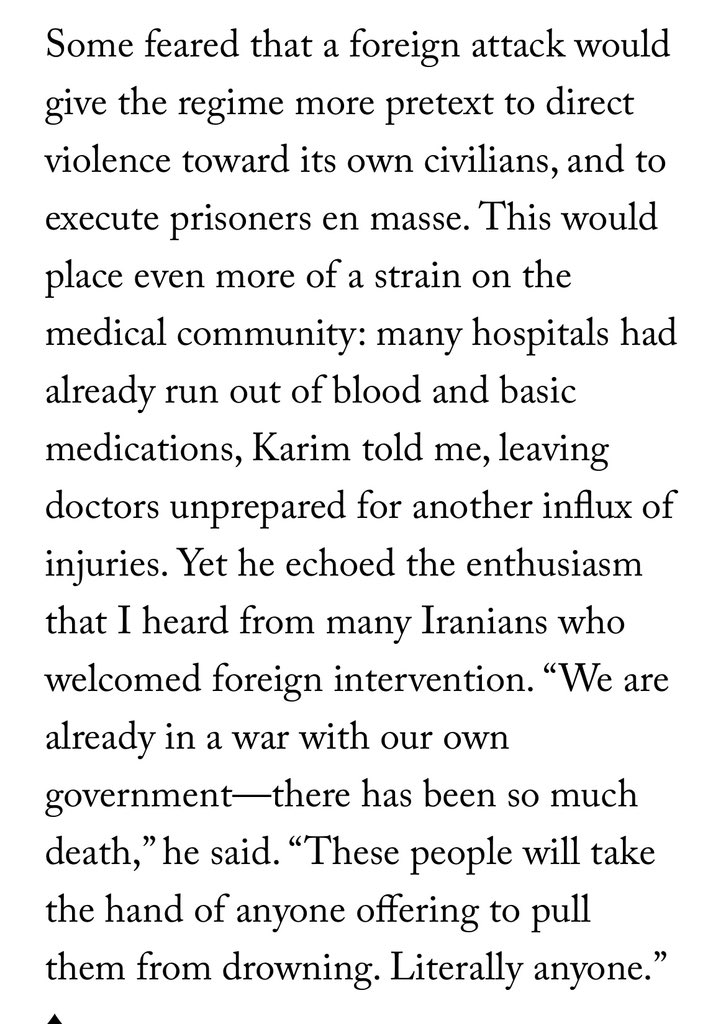 Some feared that a foreign attack would give the regime more pretext to direct violence toward its own civilians, and to execute prisoners en masse. This would place even more of a strain on the medical community: many hospitals had already run out of blood and basic medications, Karim told me, leaving doctors unprepared for another influx of injuries. Yet he echoed the enthusiasm that I heard from many Iranians who welcomed foreign intervention. “We are already in a war with our own government—there has been so much death,” he said. “These people will take the hand of anyone offering to pull them from drowning. Literally anyone.”